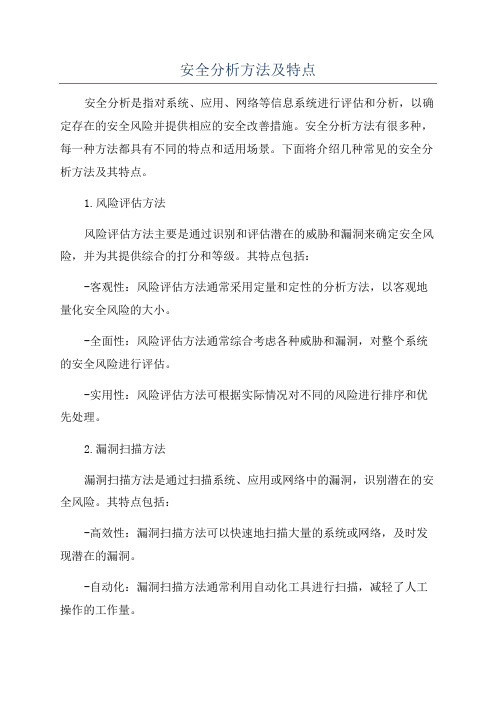 安全分析方法及特点

安全分析是指对系统、应用、网络等信息系统进行评估和分析，以确定存在的安全风险并提供相应的安全改善措施。安全分析方法有很多种，每一种方法都具有不同的特点和适用场景。下面将介绍几种常见的安全分析方法及其特点。

1.风险评估方法

风险评估方法主要是通过识别和评估潜在的威胁和漏洞来确定安全风险，并为其提供综合的打分和等级。其特点包括：

-客观性：风险评估方法通常采用定量和定性的分析方法，以客观地量化安全风险的大小。

-全面性：风险评估方法通常综合考虑各种威胁和漏洞，对整个系统的安全风险进行评估。

-实用性：风险评估方法可根据实际情况对不同的风险进行排序和优先处理。

2.漏洞扫描方法

漏洞扫描方法是通过扫描系统、应用或网络中的漏洞，识别潜在的安全风险。其特点包括：

-高效性：漏洞扫描方法可以快速地扫描大量的系统或网络，及时发现潜在的漏洞。

-自动化：漏洞扫描方法通常利用自动化工具进行扫描，减轻了人工操作的工作量。